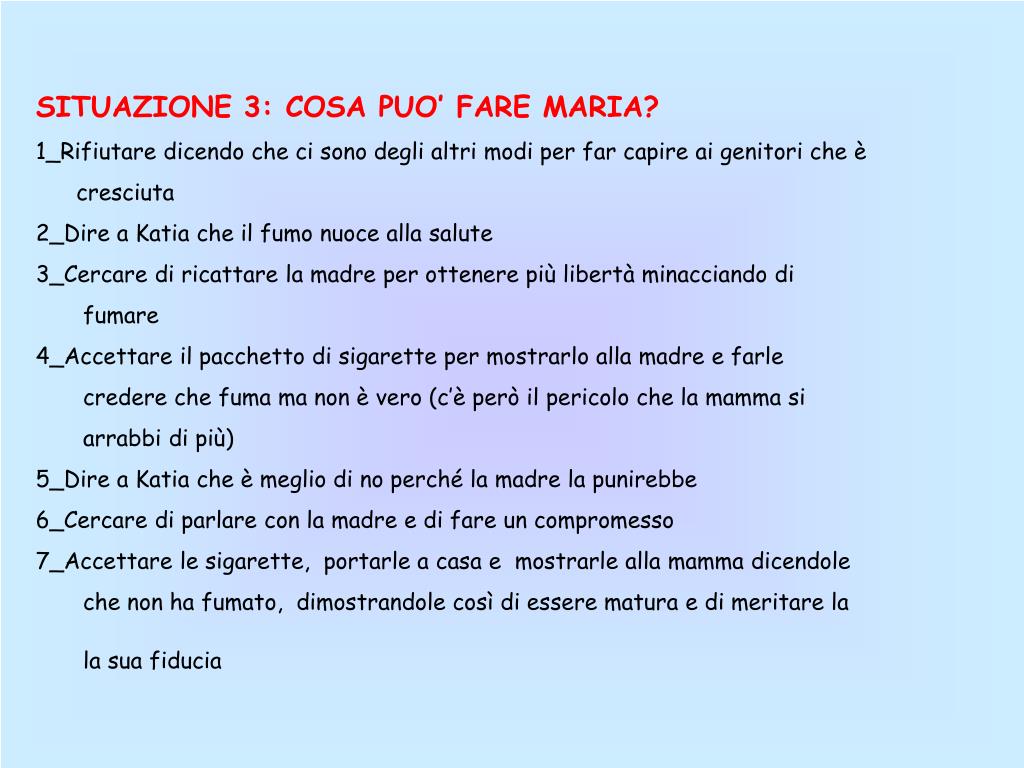 SITUAZIONE 3: COSA PUO’ FARE MARIA?

1_Rifiutare dicendo che ci sono degli altri modi per far capire ai genitori che è cresciuta

2_Dire a Katia che il fumo nuoce alla salute

3_Cercare di ricattare la madre per ottenere più libertà minacciando di fumare

4_Accettare il pacchetto di sigarette per mostrarlo alla madre e farle credere che fuma ma non è vero (c’è però il pericolo che la mamma si arrabbi di più)

5_Dire a Katia che è meglio di no perché la madre la punirebbe

6_Cercare di parlare con la madre e di fare un compromesso

7_Accettare le sigarette, portarle a casa e mostrarle alla mamma dicendole che non ha fumato, dimostrandole così di essere matura e di meritare la

la sua fiducia